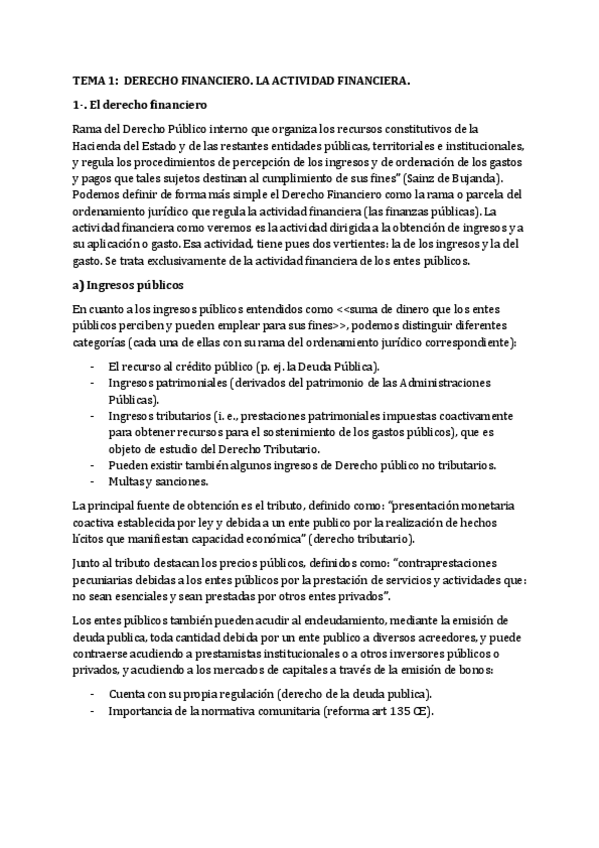 TEMA 1: DERECHO FINANCIERO. LA ACTIVIDAD FINANCIERA.

1-. El derecho financiero

Rama del Derecho Público interno que organiza los recursos constitutivos de la Hacienda del Estado y de las restantes entidades públicas, territoriales e institucionales, y regula los procedimientos de percepción de los ingresos y de ordenación de los gastos y pagos que tales sujetos destinan al cumplimiento de sus fines" (Sainz de Bujanda). Podemos definir de forma más simple el Derecho Financiero como la rama o parcela del ordenamiento jurídico que regula la actividad financiera (las finanzas públicas). La actividad financiera como veremos es la actividad dirigida a la obtención de ingresos y a su aplicación o gasto. Esa actividad, tiene pues dos vertientes: la de los ingresos y la del gasto. Se trata exclusivamente de la actividad financiera de los entes públicos.

a) Ingresos públicos

En cuanto a los ingresos públicos entendidos como <<suma de dinero que los entes públicos perciben y pueden emplear para sus fines>>, podemos distinguir diferentes categorías (cada una de ellas con su rama del ordenamiento jurídico correspondiente):

- El recurso al crédito público (p. ej. la Deuda Pública).
- Ingresos patrimoniales (derivados del patrimonio de las Administraciones Públicas).
- Ingresos tributarios (i. e., prestaciones patrimoniales impuestas coactivamente para obtener recursos para el sostenimiento de los gastos públicos), que es objeto de estudio del Derecho Tributario.
- Pueden existir también algunos ingresos de Derecho público no tributarios.
- Multas y sanciones.

La principal fuente de obtención es el tributo, definido como: "presentación monetaria coactiva establecida por ley y debida a un ente publico por la realización de hechos lícitos que manifiestan capacidad económica" (derecho tributario).

Junto al tributo destacan los precios públicos, definidos como: "contraprestaciones pecuniarias debidas a los entes públicos por la prestación de servicios y actividades que: no sean esenciales y sean prestadas por otros entes privados".

Los entes públicos también pueden acudir al endeudamiento, mediante la emisión de deuda publica, toda cantidad debida por un ente publico a diversos acreedores, y puede contraerse acudiendo a prestamistas institucionales o a otros inversores públicos o privados, y acudiendo a los mercados de capitales a través de la emisión de bonos:

- Cuenta con su propia regulación (derecho de la deuda publica).
- Importancia de la normativa comunitaria (reforma art 135 CE).